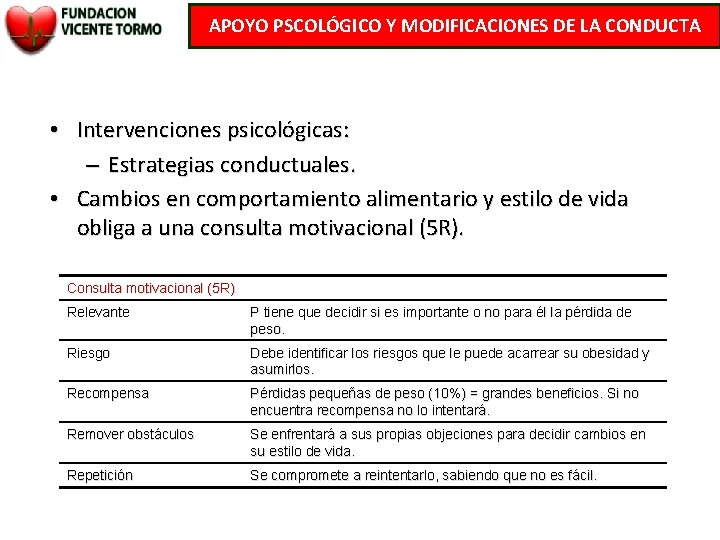 FUNDACION VICENTE TORMO

APOYO PSCOLÓGICO Y MODIFICACIONES DE LA CONDUCTA

• Intervenciones psicológicas:
– Estrategias conductuales.
• Cambios en comportamiento alimentario y estilo de vida obliga a una consulta motivacional (5R).

| Consulta motivacional (5R) | |
|---|---|
| Relevante | P tiene que decidir si es importante o no para él la pérdida de peso. |
| Riesgo | Debe identificar los riesgos que le puede acarrear su obesidad y asumirlos. |
| Recompensa | Pérdidas pequeñas de peso (10%) = grandes beneficios. Si no encuentra recompensa no lo intentará. |
| Remover obstáculos | Se enfrentará a sus propias objeciones para decidir cambios en su estilo de vida. |
| Repetición | Se compromete a reintentarlo, sabiendo que no es fácil. |